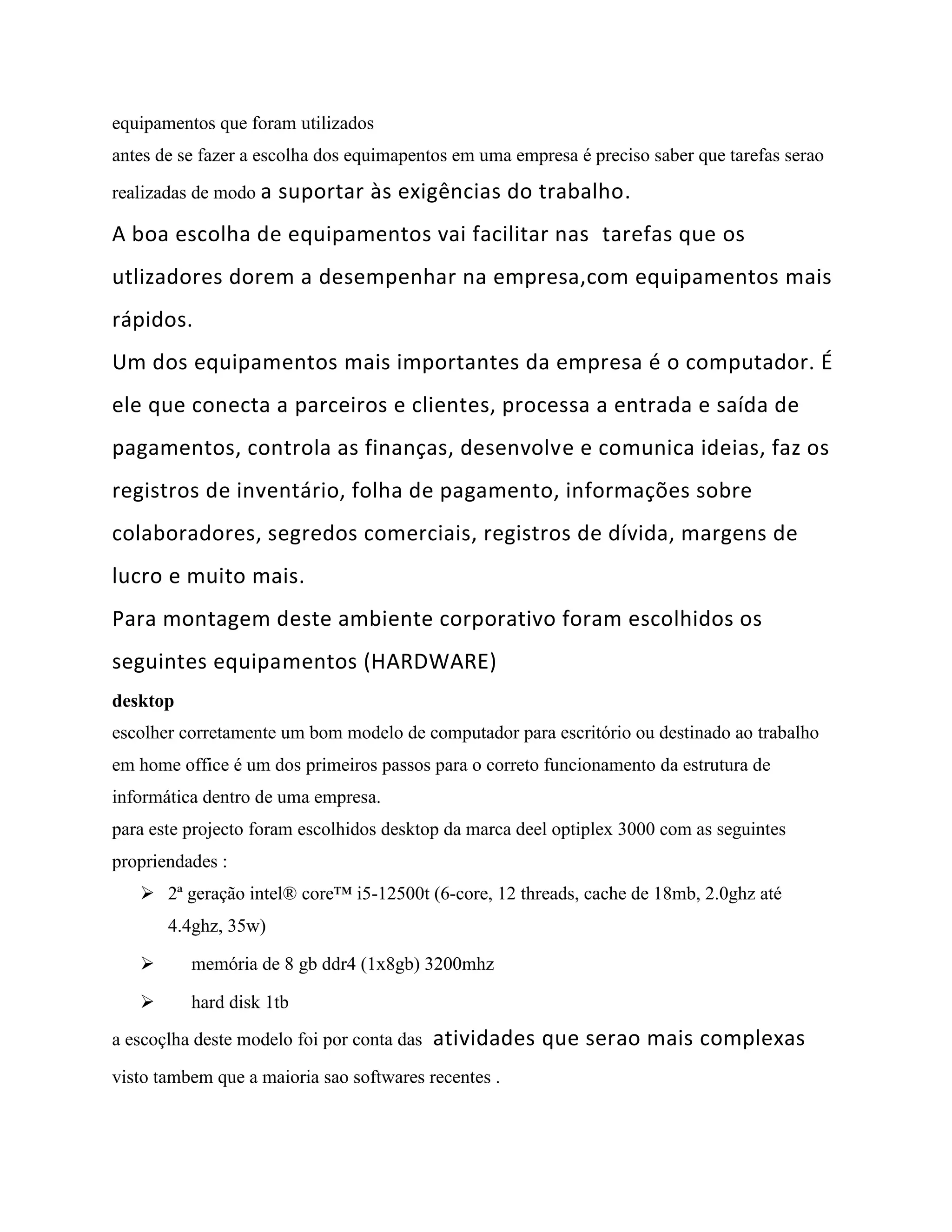 equipamentos que foram utilizados
antes de se fazer a escolha dos equimapentos em uma empresa é preciso saber que tarefas serao realizadas de modo a suportar às exigências do trabalho.
A boa escolha de equipamentos vai facilitar nas tarefas que os utlizadores dorem a desempenhar na empresa,com equipamentos mais rápidos.
Um dos equipamentos mais importantes da empresa é o computador. É ele que conecta a parceiros e clientes, processa a entrada e saída de pagamentos, controla as finanças, desenvolve e comunica ideias, faz os registros de inventário, folha de pagamento, informações sobre colaboradores, segredos comerciais, registros de dívida, margens de lucro e muito mais.
Para montagem deste ambiente corporativo foram escolhidos os seguintes equipamentos (HARDWARE)
desktop
escolher corretamente um bom modelo de computador para escritório ou destinado ao trabalho em home office é um dos primeiros passos para o correto funcionamento da estrutura de informática dentro de uma empresa.
para este projecto foram escolhidos desktop da marca deel optiplex 3000 com as seguintes propriendades :
➢ 2ª geração intel® core™ i5-12500t (6-core, 12 threads, cache de 18mb, 2.0ghz até 4.4ghz, 35w)
➢ memória de 8 gb ddr4 (1x8gb) 3200mhz
➢ hard disk 1tb
a escoçlha deste modelo foi por conta das atividades que serao mais complexas visto tambem que a maioria sao softwares recentes .